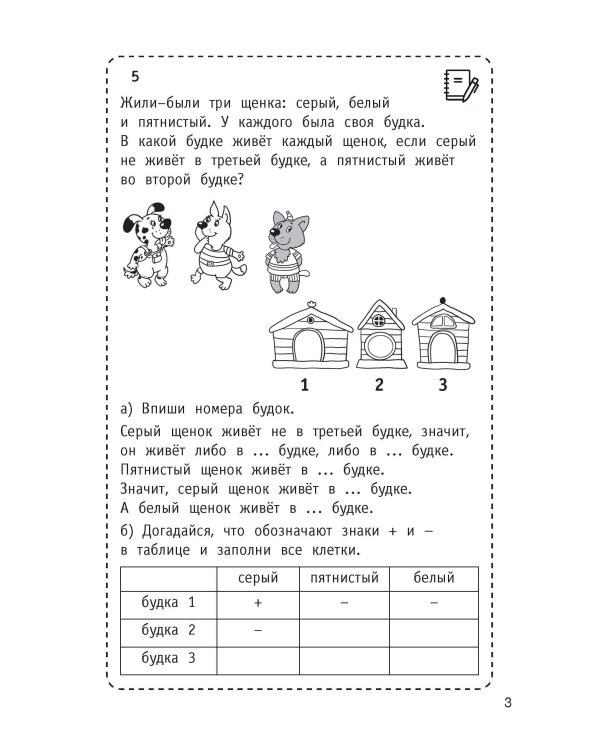 5

Жили–были три щенка: серый, белый и пятнистый. У каждого была своя будка. В какой будке живёт каждый щенок, если серый не живёт в третьей будке, а пятнистый живёт во второй будке?

1 2 3

а) Впиши номера будок.

Серый щенок живёт не в третьей будке, значит, он живёт либо в ... будке, либо в ... будке.
Пятнистый щенок живёт в ... будке.
Значит, серый щенок живёт в ... будке.
А белый щенок живёт в ... будке.

б) Догадайся, что обозначают знаки + и – в таблице и заполни все клетки.

| | серый | пятнистый | белый |
|---|---|---|---|
| будка 1 | + | – | – |
| будка 2 | – | | |
| будка 3 | | | |

3